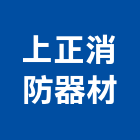 上正消
防器材